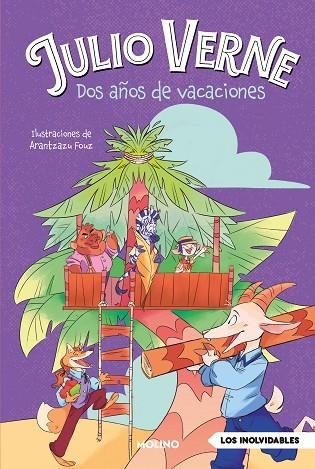 JULIO VERNE
Dos años de vacaciones

Ilustraciones de
Arantzazu Fouz

MOLINO

LOS INOLVIDABLES